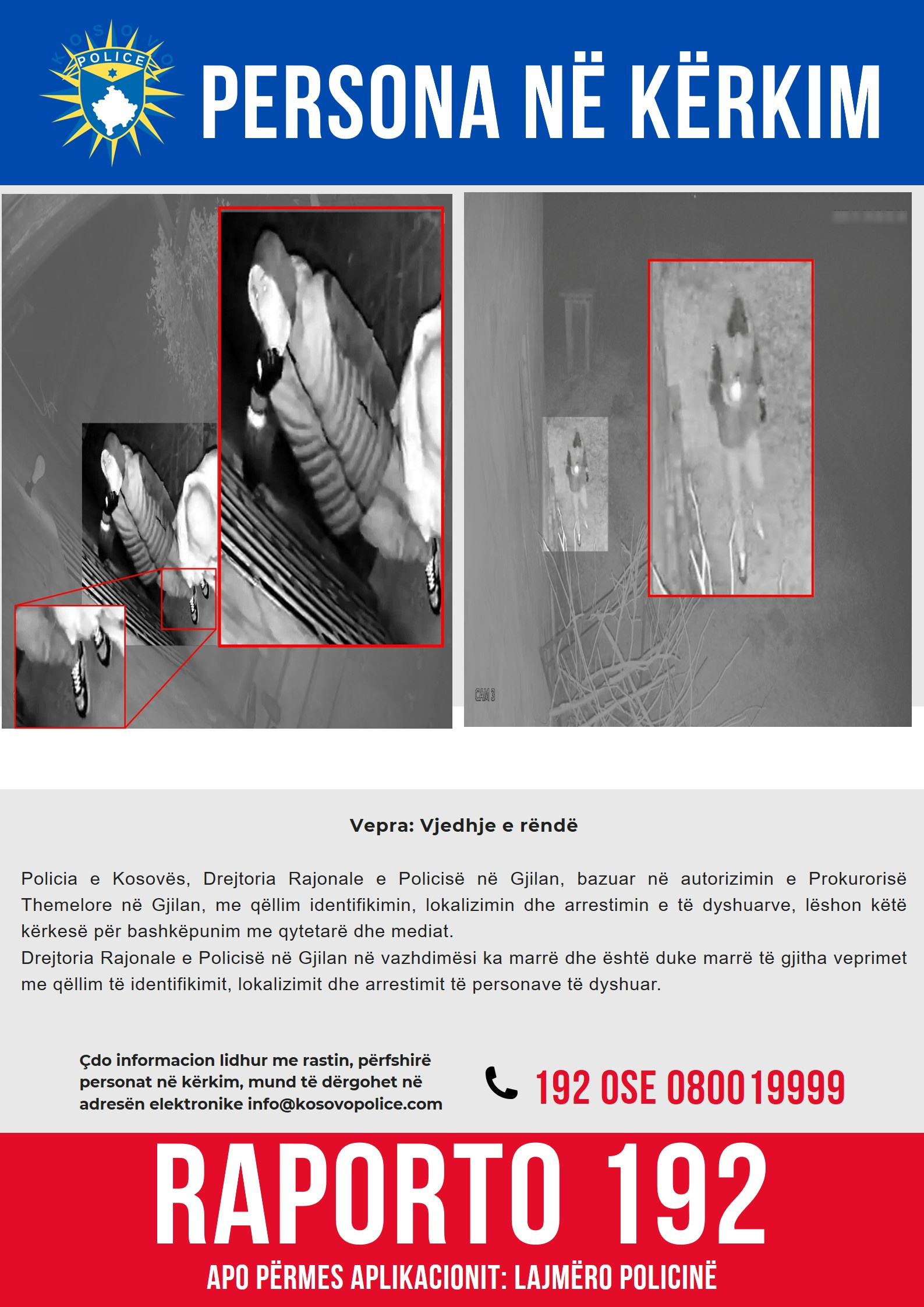 KOSOVO POLICE

PERSONA NË KËRKIM

CAM 3

Vepra: Vjedhje e rëndë

Policia e Kosovës, Drejtoria Rajonale e Policisë në Gjilan, bazuar në autorizimin e Prokurorisë Themelore në Gjilan, me qëllim identifikimin, lokalizimin dhe arrestimin e të dyshuarve, lëshon këtë kërkesë për bashkëpunim me qytetarë dhe mediat.
Drejtoria Rajonale e Policisë në Gjilan në vazhdimësi ka marrë dhe është duke marrë të gjitha veprimet me qëllim të identifikimit, lokalizimit dhe arrestimit të personave të dyshuar.

Çdo informacion lidhur me rastin, përfshirë personat në kërkim, mund të dërgohet në adresën elektronike info@kosovopolice.com

192 OSE 080019999

RAPORTO 192

APO PËRMES APLIKACIONIT: LAJMËRO POLICINË